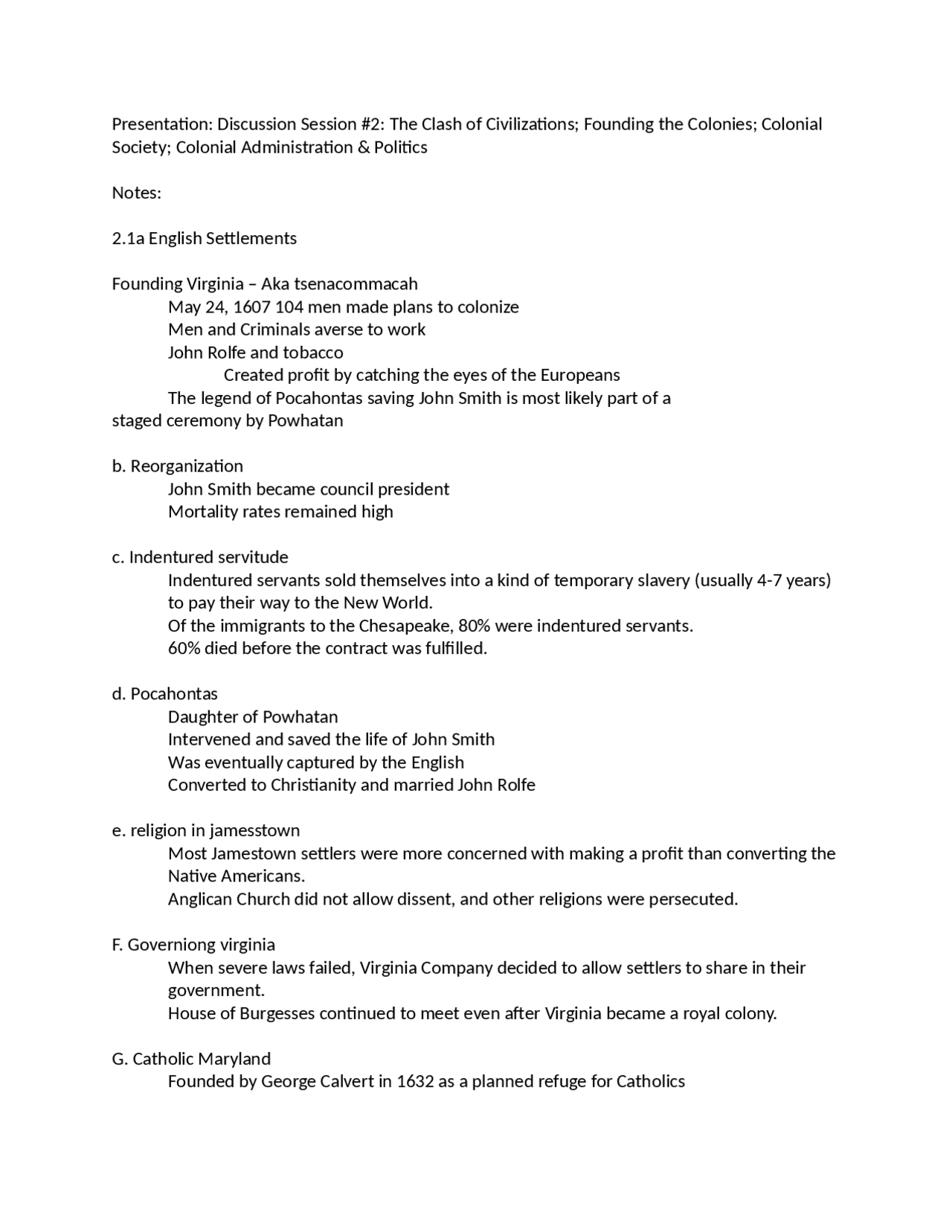 Presentation: Discussion Session #2: The Clash of Civilizations; Founding the Colonies; Colonial Society; Colonial Administration & Politics

Notes:

2.1a English Settlements

Founding Virginia – Aka tsenacommacah
May 24, 1607 104 men made plans to colonize
Men and Criminals averse to work
John Rolfe and tobacco
Created profit by catching the eyes of the Europeans
The legend of Pocahontas saving John Smith is most likely part of a staged ceremony by Powhatan

b. Reorganization
John Smith became council president
Mortality rates remained high

c. Indentured servitude
Indentured servants sold themselves into a kind of temporary slavery (usually 4-7 years) to pay their way to the New World.
Of the immigrants to the Chesapeake, 80% were indentured servants.
60% died before the contract was fulfilled.

d. Pocahontas
Daughter of Powhatan
Intervened and saved the life of John Smith
Was eventually captured by the English
Converted to Christianity and married John Rolfe

e. religion in jamesstown
Most Jamestown settlers were more concerned with making a profit than converting the Native Americans.
Anglican Church did not allow dissent, and other religions were persecuted.

F. Governiong virginia
When severe laws failed, Virginia Company decided to allow settlers to share in their government.
House of Burgesses continued to meet even after Virginia became a royal colony.

G. Catholic Maryland
Founded by George Calvert in 1632 as a planned refuge for Catholics